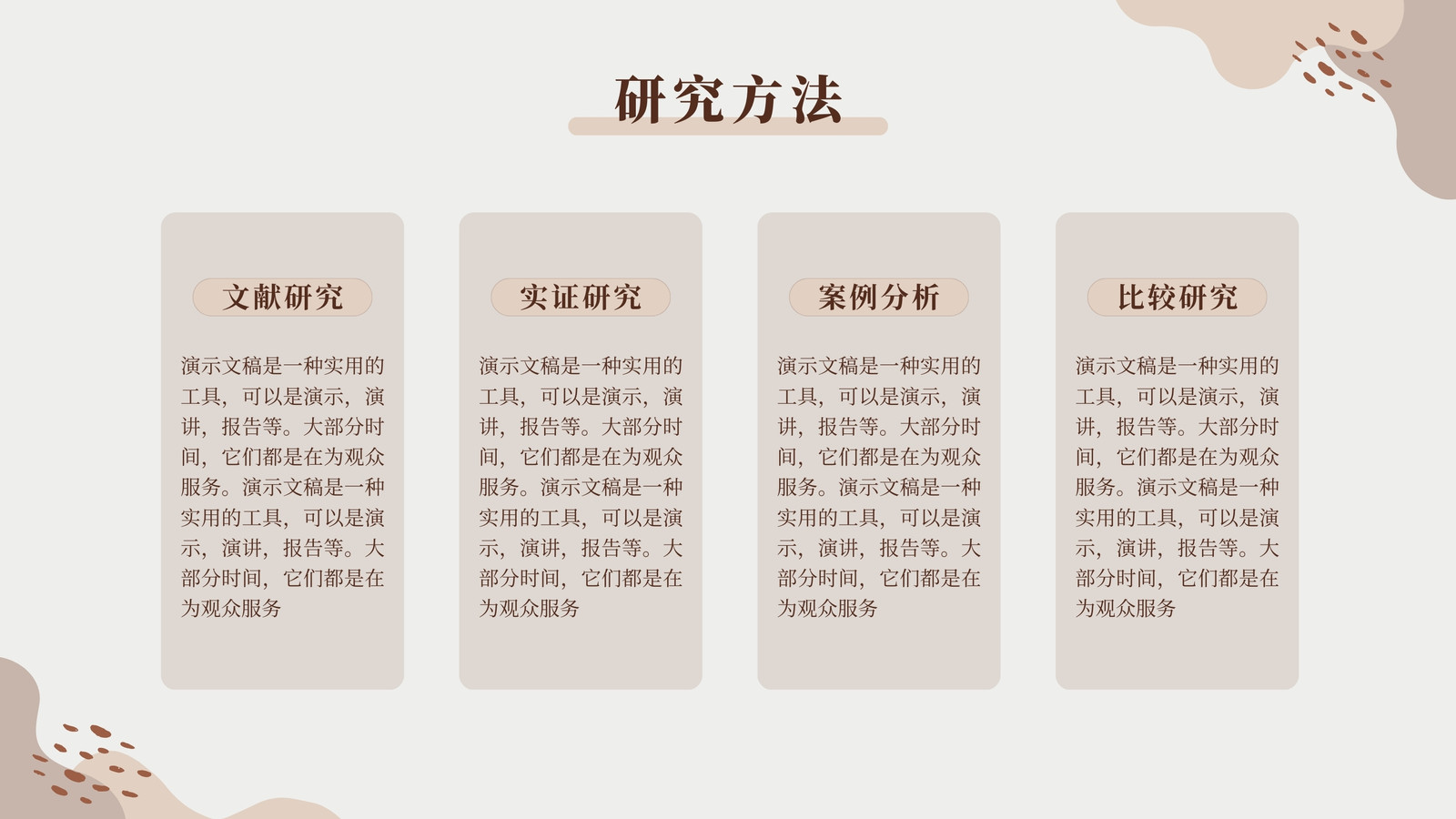 研究方法

文献研究

演示文稿是一种实用的工具，可以是演示，演讲，报告等。大部分时间，它们都是在为观众服务。演示文稿是一种实用的工具，可以是演示，演讲，报告等。大部分时间，它们都是在为观众服务

实证研究

演示文稿是一种实用的工具，可以是演示，演讲，报告等。大部分时间，它们都是在为观众服务。演示文稿是一种实用的工具，可以是演示，演讲，报告等。大部分时间，它们都是在为观众服务

案例分析

演示文稿是一种实用的工具，可以是演示，演讲，报告等。大部分时间，它们都是在为观众服务。演示文稿是一种实用的工具，可以是演示，演讲，报告等。大部分时间，它们都是在为观众服务

比较研究

演示文稿是一种实用的工具，可以是演示，演讲，报告等。大部分时间，它们都是在为观众服务。演示文稿是一种实用的工具，可以是演示，演讲，报告等。大部分时间，它们都是在为观众服务